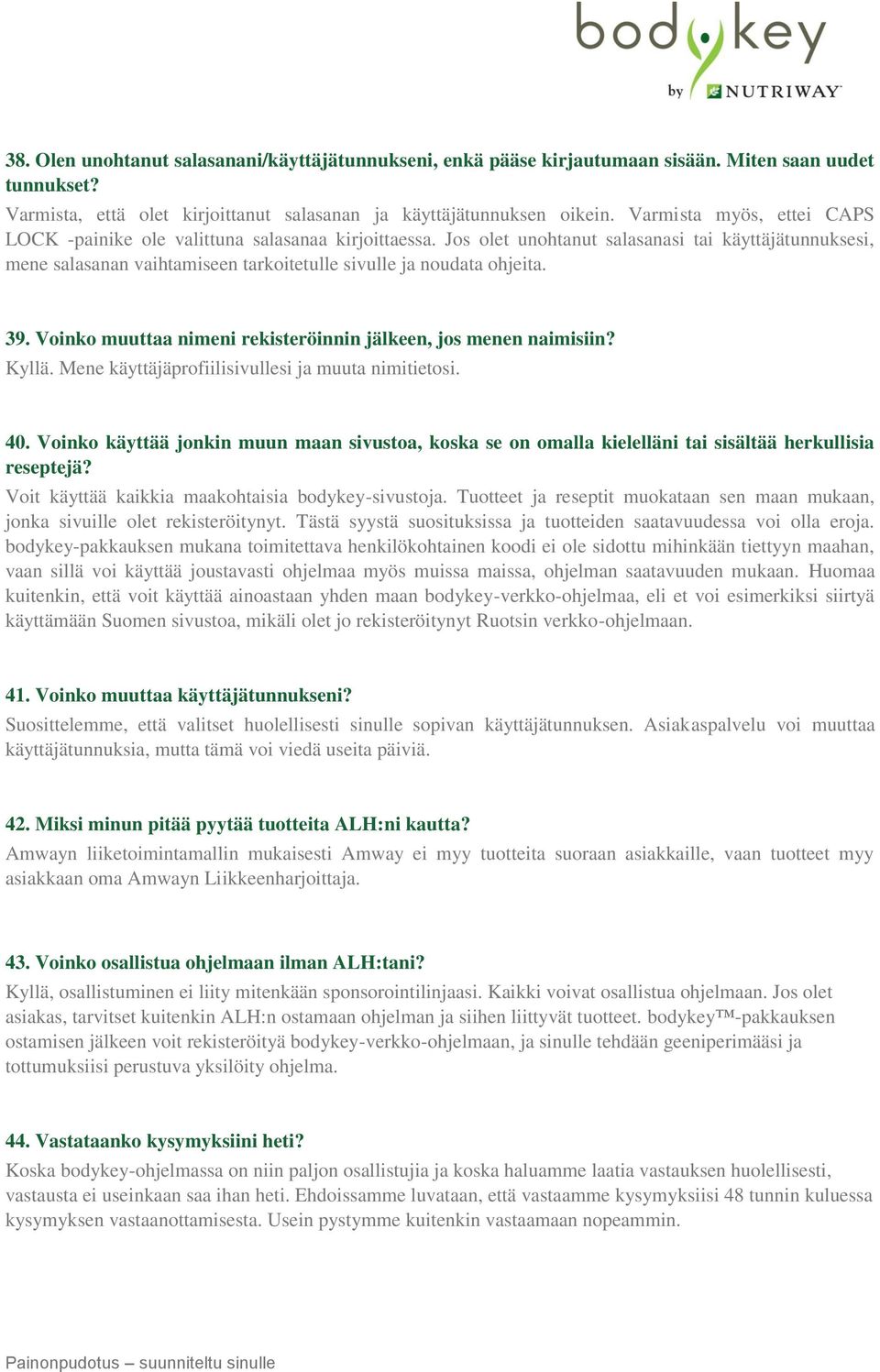 bodykey
by NUTRIWAY

38. Olen unohtanut salasanani/käyttäjätunnukseni, enkä pääse kirjautumaan sisään. Miten saan uudet tunnukset?
Varmista, että olet kirjoittanut salasanan ja käyttäjätunnuksen oikein. Varmista myös, ettei CAPS LOCK -painike ole valittuna salasanaa kirjoittaessa. Jos olet unohtanut salasanasi tai käyttäjätunnuksesi, mene salasanan vaihtamiseen tarkoitetulle sivulle ja noudata ohjeita.

39. Voinko muuttaa nimeni rekisteröinnin jälkeen, jos menen naimisiin?
Kyllä. Mene käyttäjäprofiilisivullesi ja muuta nimitietosi.

40. Voinko käyttää jonkin muun maan sivustoa, koska se on omalla kielelläni tai sisältää herkullisia reseptejä?
Voit käyttää kaikkia maakohtaisia bodykey-sivustoja. Tuotteet ja reseptit muokataan sen maan mukaan, jonka sivuille olet rekisteröitynyt. Tästä syystä suosituksissa ja tuotteiden saatavuudessa voi olla eroja. bodykey-pakkauksen mukana toimitettava henkilökohtainen koodi ei ole sidottu mihinkään tiettyyn maahan, vaan sillä voi käyttää joustavasti ohjelmaa myös muissa maissa, ohjelman saatavuuden mukaan. Huomaa kuitenkin, että voit käyttää ainoastaan yhden maan bodykey-verkko-ohjelmaa, eli et voi esimerkiksi siirtyä käyttämään Suomen sivustoa, mikäli olet jo rekisteröitynyt Ruotsin verkko-ohjelmaan.

41. Voinko muuttaa käyttäjätunnukseni?
Suosittelemme, että valitset huolellisesti sinulle sopivan käyttäjätunnuksen. Asiakaspalvelu voi muuttaa käyttäjätunnuksia, mutta tämä voi viedä useita päiviä.

42. Miksi minun pitää pyytää tuotteita ALH:ni kautta?
Amwayn liiketoimintamallin mukaisesti Amway ei myy tuotteita suoraan asiakkaille, vaan tuotteet myy asiakkaan oma Amwayn Liikkeenharjoittaja.

43. Voinko osallistua ohjelmaan ilman ALH:tani?
Kyllä, osallistuminen ei liity mitenkään sponsorointilinjaasi. Kaikki voivat osallistua ohjelmaan. Jos olet asiakas, tarvitset kuitenkin ALH:n ostamaan ohjelman ja siihen liittyvät tuotteet. bodykey™-pakkauksen ostamisen jälkeen voit rekisteröityä bodykey-verkko-ohjelmaan, ja sinulle tehdään geeniperimääsi ja tottumuksiisi perustuva yksilöity ohjelma.

44. Vastataanko kysymyksiini heti?
Koska bodykey-ohjelmassa on niin paljon osallistujia ja koska haluamme laatia vastauksen huolellisesti, vastausta ei useinkaan saa ihan heti. Ehdoissamme luvataan, että vastaamme kysymyksiisi 48 tunnin kuluessa kysymyksen vastaanottamisesta. Usein pystymme kuitenkin vastaamaan nopeammin.

Painonpudotus – suunniteltu sinulle